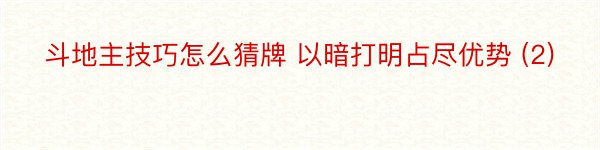 斗地主技巧怎么猜牌 以暗打明占尽优势 (2)